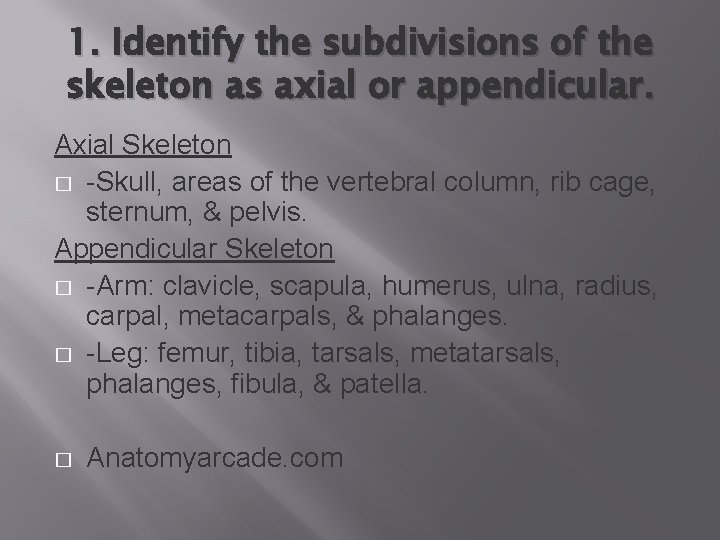 1. Identify the subdivisions of the skeleton as axial or appendicular.

Axial Skeleton

-Skull, areas of the vertebral column, rib cage, sternum, & pelvis.

Appendicular Skeleton

-Arm: clavicle, scapula, humerus, ulna, radius, carpal, metacarpals, & phalanges.

-Leg: femur, tibia, tarsals, metatarsals, phalanges, fibula, & patella.

Anatomyarcade.com